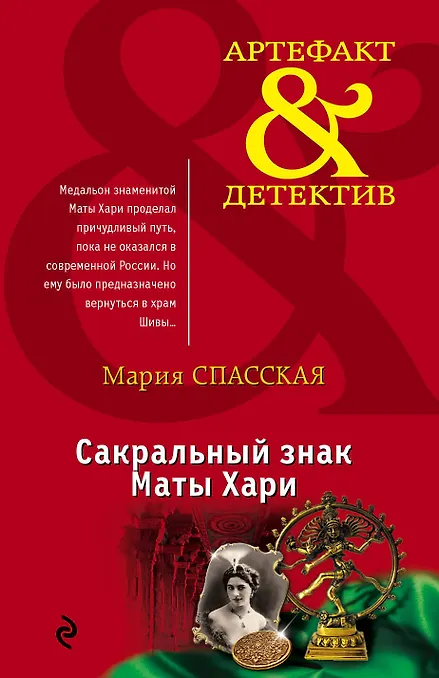 АРТЕФАКТ
&
ДЕТЕКТИВ

Медальон знаменитой Маты Хари проделал причудливый путь, пока не оказался в современной России. Но ему было предназначено вернуться в храм Шивы...

Мария СПАССКАЯ

Сакральный знак
Маты Хари